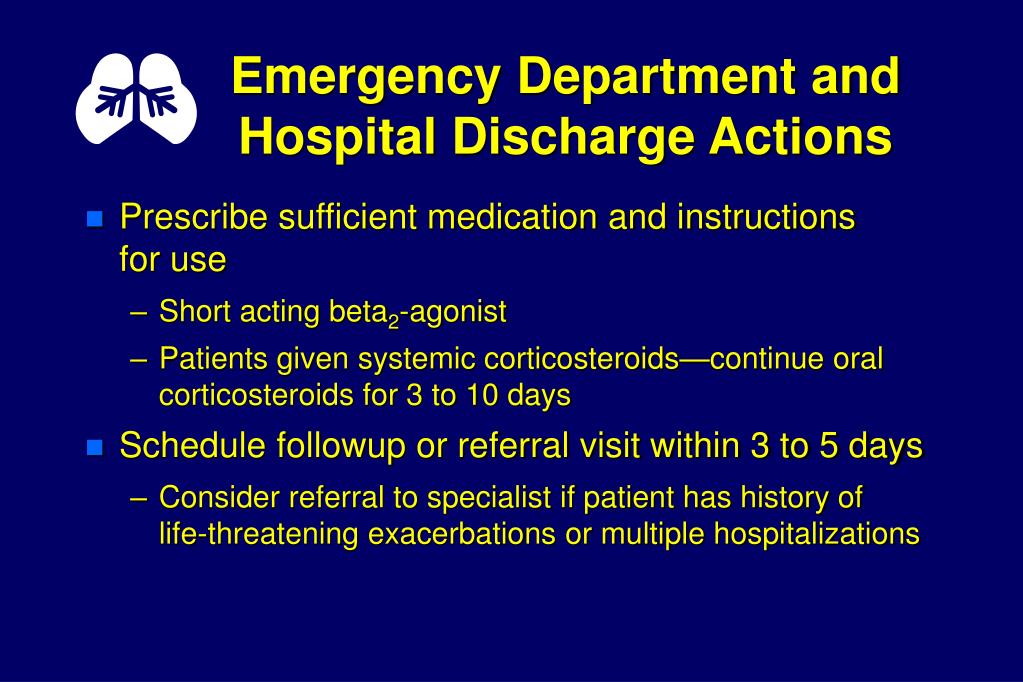 Emergency Department and Hospital Discharge Actions

Prescribe sufficient medication and instructions for use

– Short acting beta$_2$-agonist

– Patients given systemic corticosteroids—continue oral corticosteroids for 3 to 10 days

Schedule followup or referral visit within 3 to 5 days

– Consider referral to specialist if patient has history of life-threatening exacerbations or multiple hospitalizations